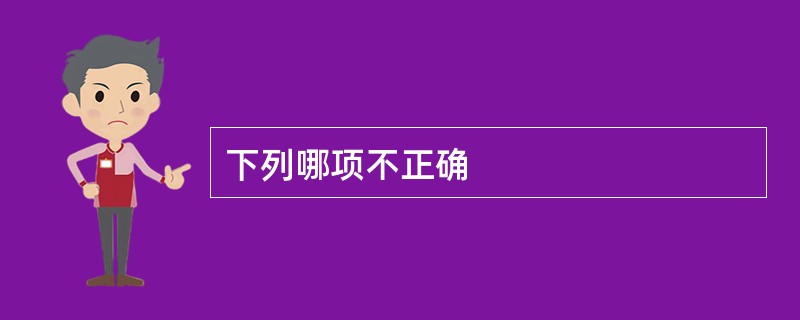 下列哪项不正确